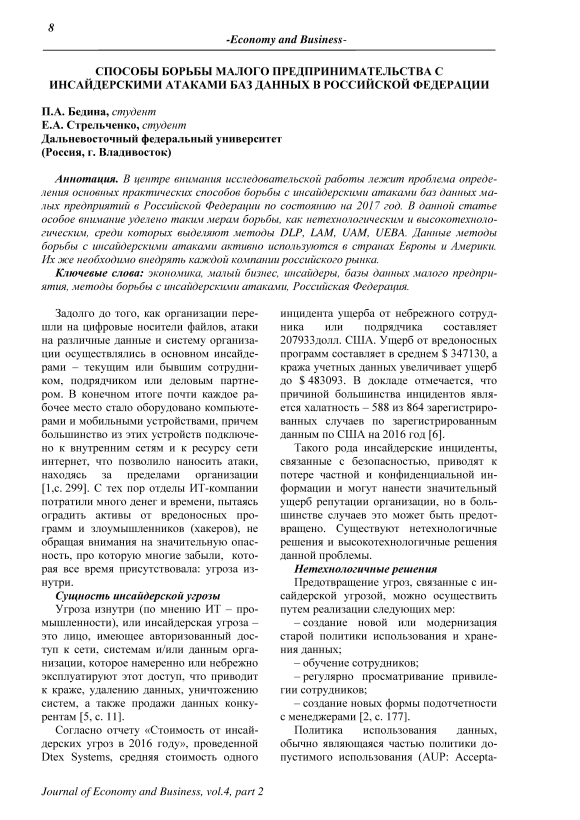 8

-Economy and Business-

СПОСОБЫ БОРЬБЫ МАЛОГО ПРЕДПРИНИМАТЕЛЬСТВА С ИНСАЙДЕРСКИМИ АТАКАМИ БАЗ ДАННЫХ В РОССИЙСКОЙ ФЕДЕРАЦИИ

П.А. Бедина, студент
Е.А. Стрельченко, студент
Дальневосточный федеральный университет
(Россия, г. Владивосток)

Аннотация. В центре внимания исследовательской работы лежит проблема определения основных практических способов борьбы с инсайдерскими атаками баз данных малых предприятий в Российской Федерации по состоянию на 2017 год. В данной статье особое внимание уделено таким мерам борьбы, как нетехнологическим и высокотехнологическим, среди которых выделяют методы DLP, LAM, UAM, UEBA. Данные методы борьбы с инсайдерскими атаками активно используются в странах Европы и Америки. Их же необходимо внедрять каждой компании российского рынка.

Ключевые слова: экономика, малый бизнес, инсайдеры, базы данных малого предприятия, методы борьбы с инсайдерскими атаками, Российская Федерация.

Задолго до того, как организации перешли на цифровые носители файлов, атаки на различные данные и систему организации осуществлялись в основном инсайдерами – текущим или бывшим сотрудником, подрядчиком или деловым партнером. В конечном итоге почти каждое рабочее место стало оборудовано компьютерами и мобильными устройствами, причем большинство из этих устройств подключено к внутренним сетям и к ресурсу сети интернет, что позволило наносить атаки, находясь за пределами организации [1,с. 299]. С тех пор отделы ИТ-компании потратили много денег и времени, пытаясь оградить активы от вредоносных программ и злоумышленников (хакеров), не обращая внимания на значительную опасность, про которую многие забыли, которая все время присутствовала: угроза изнутри.

Сущность инсайдерской угрозы

Угроза изнутри (по мнению ИТ – промышленности), или инсайдерская угроза – это лицо, имеющее авторизованный доступ к сети, системам и/или данным организации, которое намеренно или небрежно эксплуатирует этот доступ, что приводит к краже, удалению данных, уничтожению систем, а также продажи данных конкурентам [5, с. 11].

Согласно отчету «Стоимость от инсайдерских угроз в 2016 году», проведенной Dtex Systems, средняя стоимость одного инцидента ущерба от небрежного сотрудника или подрядчика составляет 207933долл. США. Ущерб от вредоносных программ составляет в среднем $ 347130, а кража учетных данных увеличивает ущерб до $ 483093. В докладе отмечается, что причиной большинства инцидентов является халатность – 588 из 864 зарегистрированных случаев по зарегистрированным данным по США на 2016 год [6].

Такого рода инсайдерские инциденты, связанные с безопасностью, приводят к потере частной и конфиденциальной информации и могут нанести значительный ущерб репутации организации, но в большинстве случаев это может быть предотвращено. Существуют нетехнологичные решения и высокотехнологичные решения данной проблемы.

Нетехнологичные решения

Предотвращение угроз, связанные с инсайдерской угрозой, можно осуществить путем реализации следующих мер:

– создание новой или модернизация старой политики использования и хранения данных;

– обучение сотрудников;

– регулярно просматривание привилегии сотрудников;

– создание новых формы подотчетности с менеджерами [2, с. 177].

Политика использования данных, обычно являющаяся частью политики допустимого использования (AUP: Accepta-

Journal of Economy and Business, vol.4, part 2